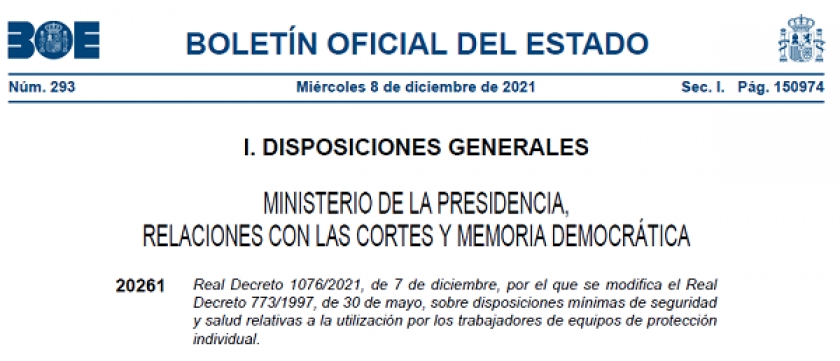 BOE

BOLETÍN OFICIAL DEL ESTADO

Núm. 293 Miércoles 8 de diciembre de 2021 Sec. I. Pág. 150974

I. DISPOSICIONES GENERALES

MINISTERIO DE LA PRESIDENCIA, RELACIONES CON LAS CORTES Y MEMORIA DEMOCRÁTICA

20261 Real Decreto 1076/2021, de 7 de diciembre, por el que se modifica el Real Decreto 773/1997, de 30 de mayo, sobre disposiciones mínimas de seguridad y salud relativas a la utilización por los trabajadores de equipos de protección individual.